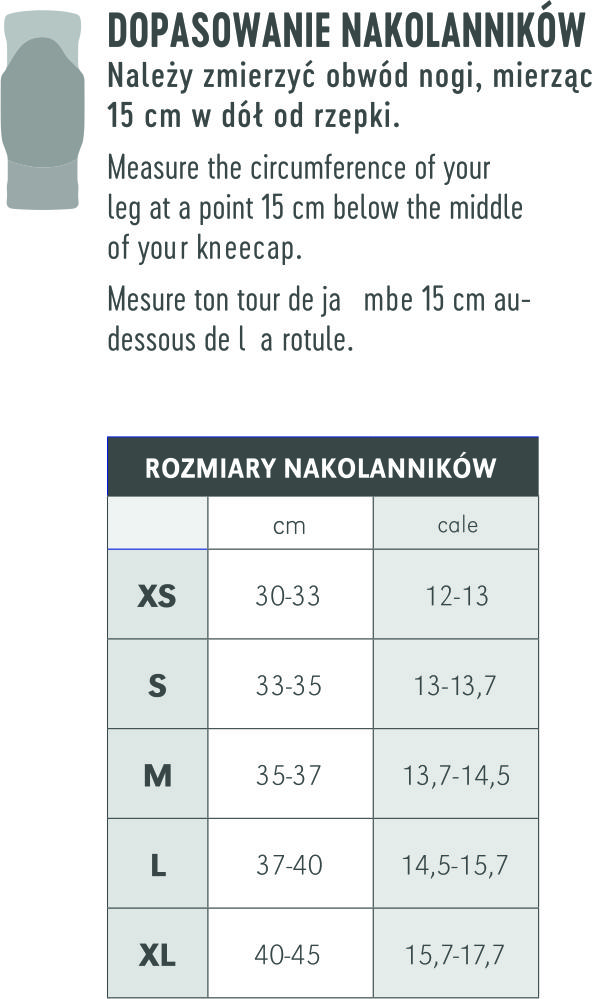 DOPASOWANIE NAKOLANNIKÓW
Należy zmierzyć obwód nogi, mierząc 15 cm w dół od rzepki.

Measure the circumference of your leg at a point 15 cm below the middle of your kneecap.

Mesure ton tour de ja mbe 15 cm au-dessous de l a rotule.

ROZMIARY NAKOLANNIKÓW

| | cm | cale |
|---|---|---|
| XS | 30-33 | 12-13 |
| S | 33-35 | 13-13,7 |
| M | 35-37 | 13,7-14,5 |
| L | 37-40 | 14,5-15,7 |
| XL | 40-45 | 15,7-17,7 |